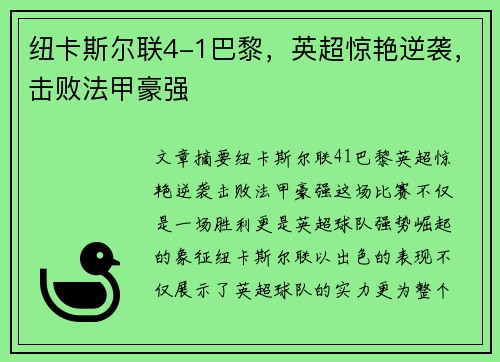 纽卡斯尔联4-1巴黎，英超惊艳逆袭，击败法甲豪强

文章摘要纽卡斯尔联41巴黎英超惊艳逆袭击败法甲豪强这场比赛不仅是一场胜利更是英超球队强势崛起的象征纽卡斯尔联以出色的表现不仅展示了英超球队的实力更为整个